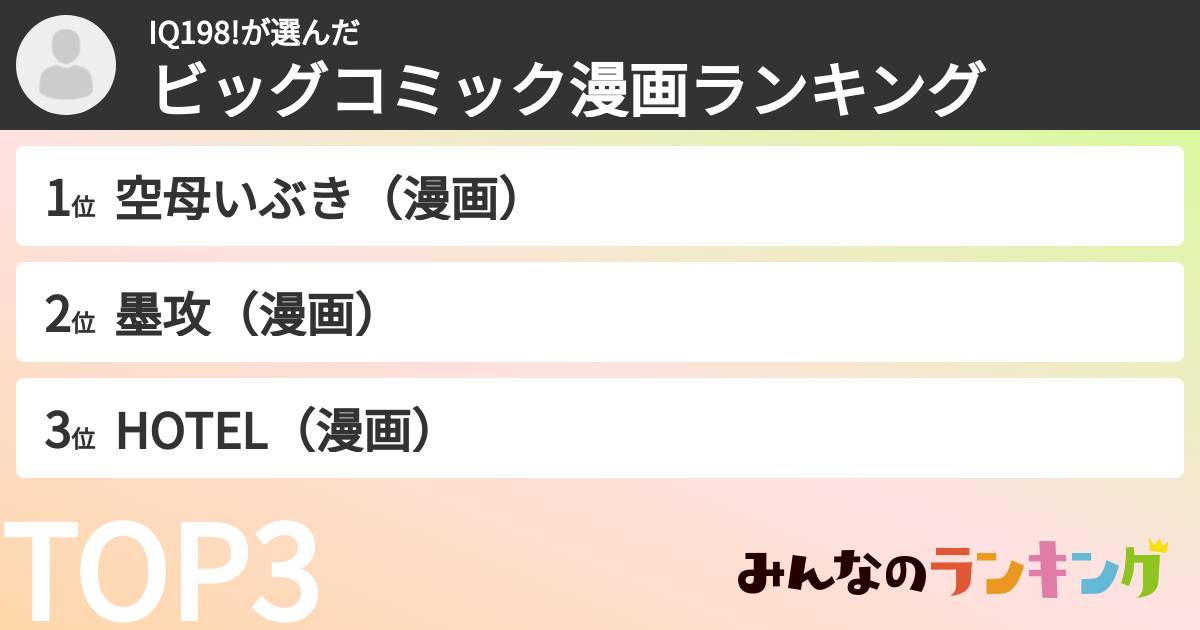 IQ198!が選んだ
ビッグコミック漫画ランキング

1位 空母いぶき（漫画）

2位 墨攻（漫画）

3位 HOTEL（漫画）

TOP3

みんなのランキング